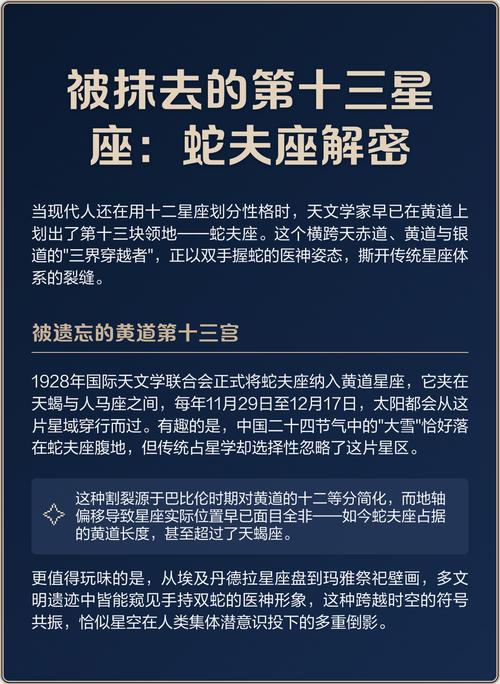 被抹去的第十三星座：蛇夫座解密

当现代人还在用十二星座划分性格时，天文学家早已在黄道上划出了第十三块领地——蛇夫座。这个横跨天赤道、黄道与银道的"三界穿越者"，正以双手握蛇的医神姿态，撕开传统星座体系的裂缝。

被遗忘的黄道第十三宫

1928年国际天文学联合会正式将蛇夫座纳入黄道星座，它夹在天蝎与人马座之间，每年11月29日至12月17日，太阳都会从这片星域穿行而过。有趣的是，中国二十四节气中的"大雪"恰好落在蛇夫座腹地，但传统占星学却选择性忽略了这片星区。

这种割裂源于巴比伦时期对黄道的十二等分简化，而地轴偏移导致星座实际位置早已面目全非——如今蛇夫座占据的黄道长度，甚至超过了天蝎座。

更值得玩味的是，从埃及丹德拉星座盘到玛雅祭祀壁画，多文明遗迹中皆能窥见手持双蛇的医神形象，这种跨越时空的符号共振，恰似星空在人类集体潜意识投下的多重倒影。